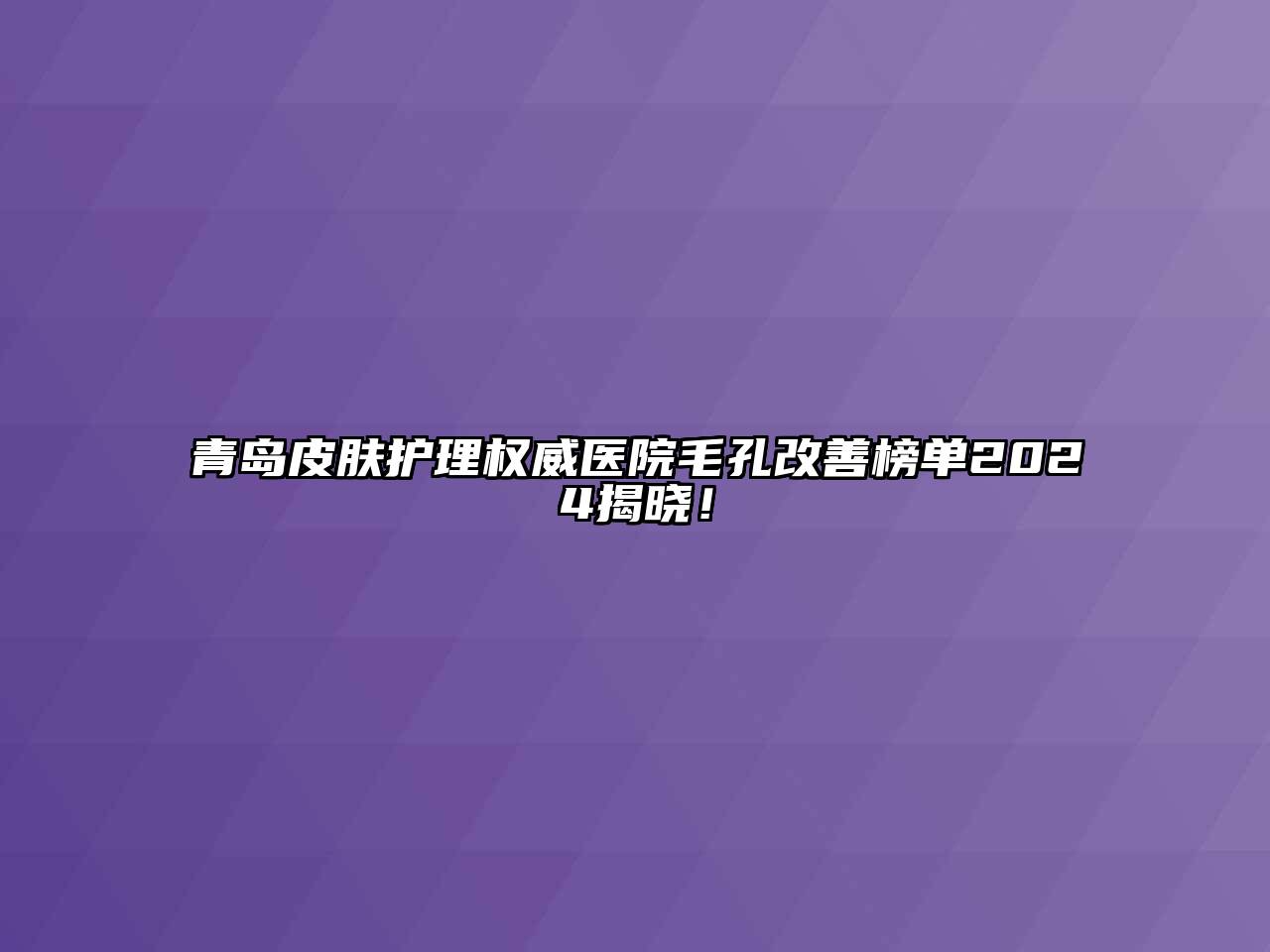 青岛皮肤护理权威医院毛孔改善榜单2024揭晓！